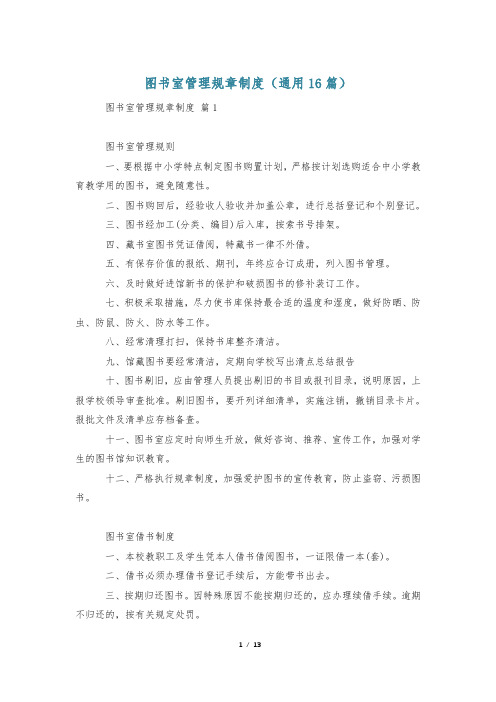 图书室管理规章制度（通用16篇）

图书室管理规章制度 篇1

图书室管理规则

一、要根据中小学特点制定图书购置计划，严格按计划选购适合中小学教育教学用的图书，避免随意性。

二、图书购回后，经验收人验收并加盖公章，进行总括登记和个别登记。

三、图书经加工(分类、编目)后入库，按索书号排架。

四、藏书室图书凭证借阅，特藏书一律不外借。

五、有保存价值的报纸、期刊，年终应合订成册，列入图书管理。

六、及时做好进馆新书的保护和破损图书的修补装订工作。

七、积极采取措施，尽力使书库保持最合适的温度和湿度，做好防晒、防虫、防鼠、防火、防水等工作。

八、经常清理打扫，保持书库整齐清洁。

九、馆藏图书要经常清洁，定期向学校写出清点总结报告

十、图书剔旧，应由管理人员提出剔旧的书目或报刊目录，说明原因，上报学校领导审查批准。剔旧图书，要开列详细清单，实施注销，撤销目录卡片。报批文件及清单应存档备查。

十一、图书室应定时向师生开放，做好咨询、推荐、宣传工作，加强对学生的图书馆知识教育。

十二、严格执行规章制度，加强爱护图书的宣传教育，防止盗窃、污损图书。

图书室借书制度

一、本校教职工及学生凭本人借书借阅图书，一证限借一本(套)。

二、借书必须办理借书登记手续后，方能带书出去。

三、按期归还图书。因特殊原因不能按期归还的，应办理续借手续。逾期不归还的，按有关规定处罚。

1 / 13